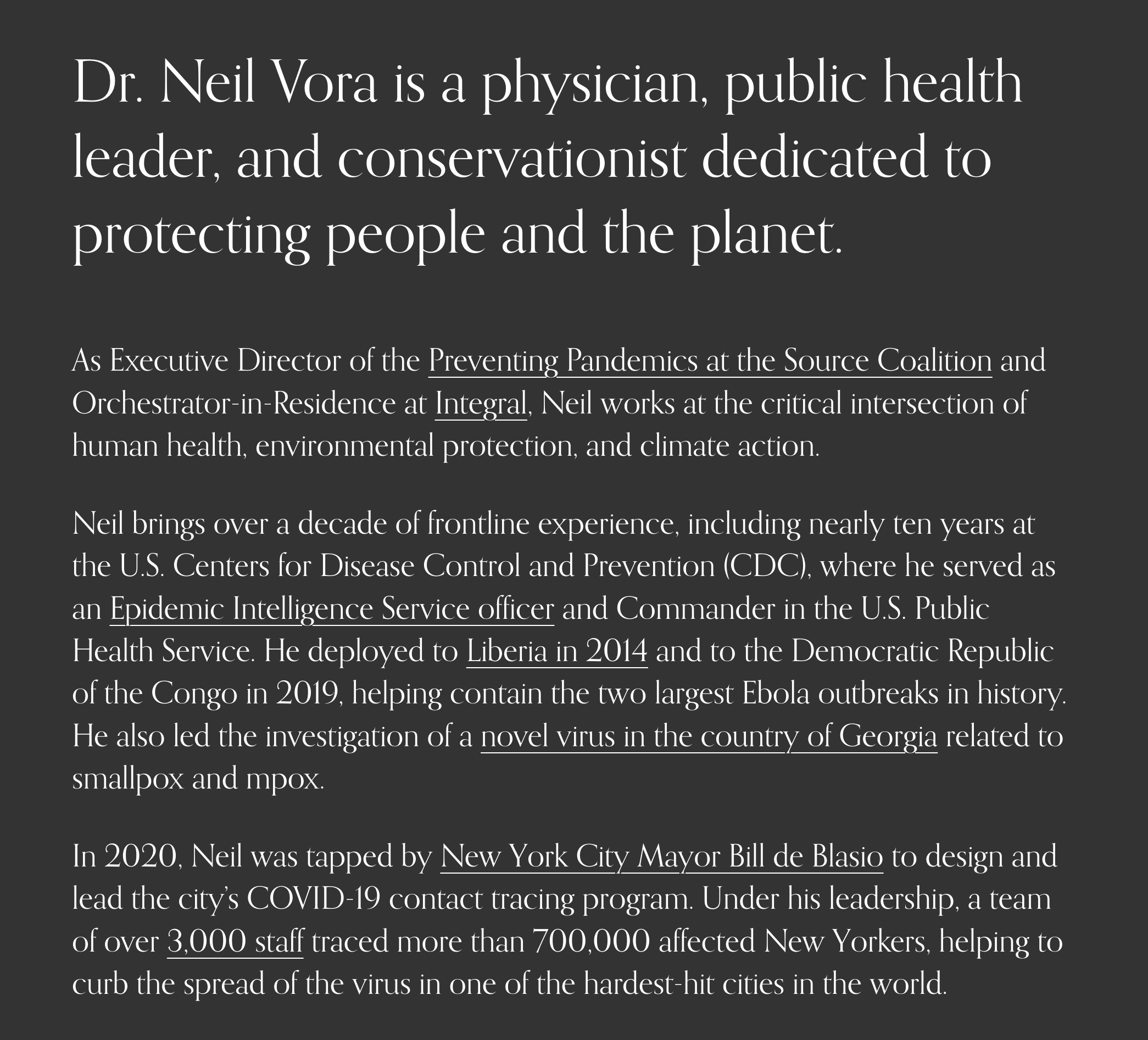 Dr. Neil Vora is a physician, public health leader, and conservationist dedicated to protecting people and the planet.

As Executive Director of the Preventing Pandemics at the Source Coalition and Orchestrator-in-Residence at Integral, Neil works at the critical intersection of human health, environmental protection, and climate action.

Neil brings over a decade of frontline experience, including nearly ten years at the U.S. Centers for Disease Control and Prevention (CDC), where he served as an Epidemic Intelligence Service officer and Commander in the U.S. Public Health Service. He deployed to Liberia in 2014 and to the Democratic Republic of the Congo in 2019, helping contain the two largest Ebola outbreaks in history. He also led the investigation of a novel virus in the country of Georgia related to smallpox and mpox.

In 2020, Neil was tapped by New York City Mayor Bill de Blasio to design and lead the city's COVID-19 contact tracing program. Under his leadership, a team of over 3,000 staff traced more than 700,000 affected New Yorkers, helping to curb the spread of the virus in one of the hardest-hit cities in the world.